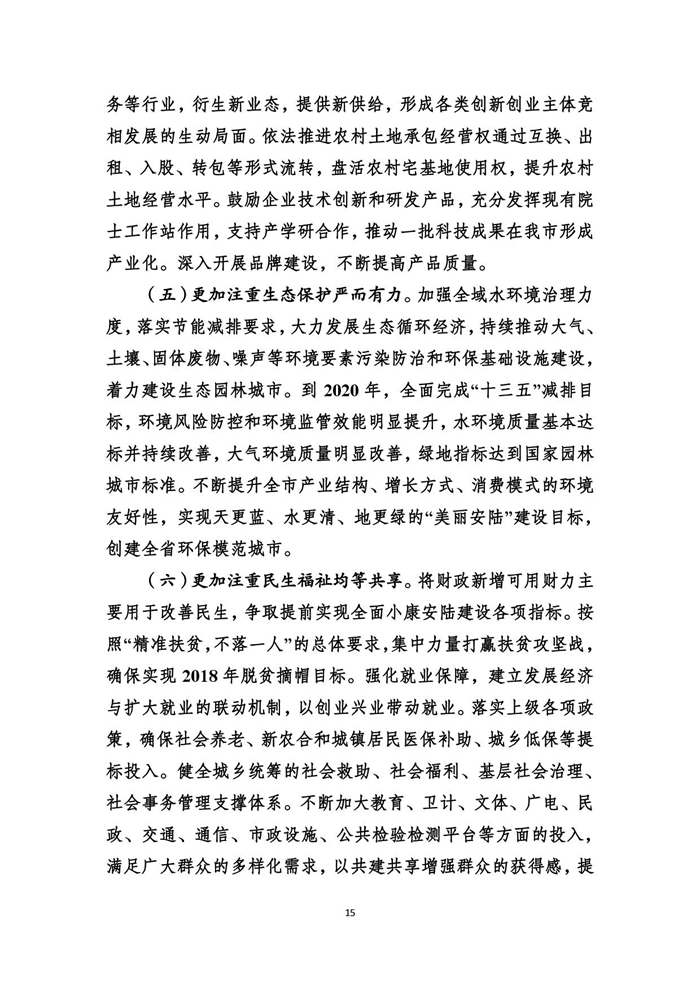 务等行业，衍生新业态，提供新供给，形成各类创新创业主体竞相发展的生动局面。依法推进农村土地承包经营权通过互换、出租、入股、转包等形式流转，盘活农村宅基地使用权，提升农村土地经营水平。鼓励企业技术创新和研发产品，充分发挥现有院士工作站作用，支持产学研合作，推动一批科技成果在我市形成产业化。深入开展品牌建设，不断提高产品质量。

（五）更加注重生态保护严而有力。加强全域水环境治理力度，落实节能减排要求，大力发展生态循环经济，持续推动大气、土壤、固体废物、噪声等环境要素污染防治和环保基础设施建设，着力建设生态园林城市。到 2020 年，全面完成“十三五”减排目标，环境风险防控和环境监管效能明显提升，水环境质量基本达标并持续改善，大气环境质量明显改善，绿地指标达到国家园林城市标准。不断提升全市产业结构、增长方式、消费模式的环境友好性，实现天更蓝、水更清、地更绿的“美丽安陆”建设目标，创建全省环保模范城市。

（六）更加注重民生福祉均等共享。将财政新增可用财力主要用于改善民生，争取提前实现全面小康安陆建设各项指标。按照“精准扶贫，不落一人”的总体要求，集中力量打赢扶贫攻坚战，确保实现 2018 年脱贫摘帽目标。强化就业保障，建立发展经济与扩大就业的联动机制，以创业兴业带动就业。落实上级各项政策，确保社会养老、新农合和城镇居民医保补助、城乡低保等提标投入。健全城乡统筹的社会救助、社会福利、基层社会治理、社会事务管理支撑体系。不断加大教育、卫计、文体、广电、民政、交通、通信、市政设施、公共检验检测平台等方面的投入，满足广大群众的多样化需求，以共建共享增强群众的获得感，提

15